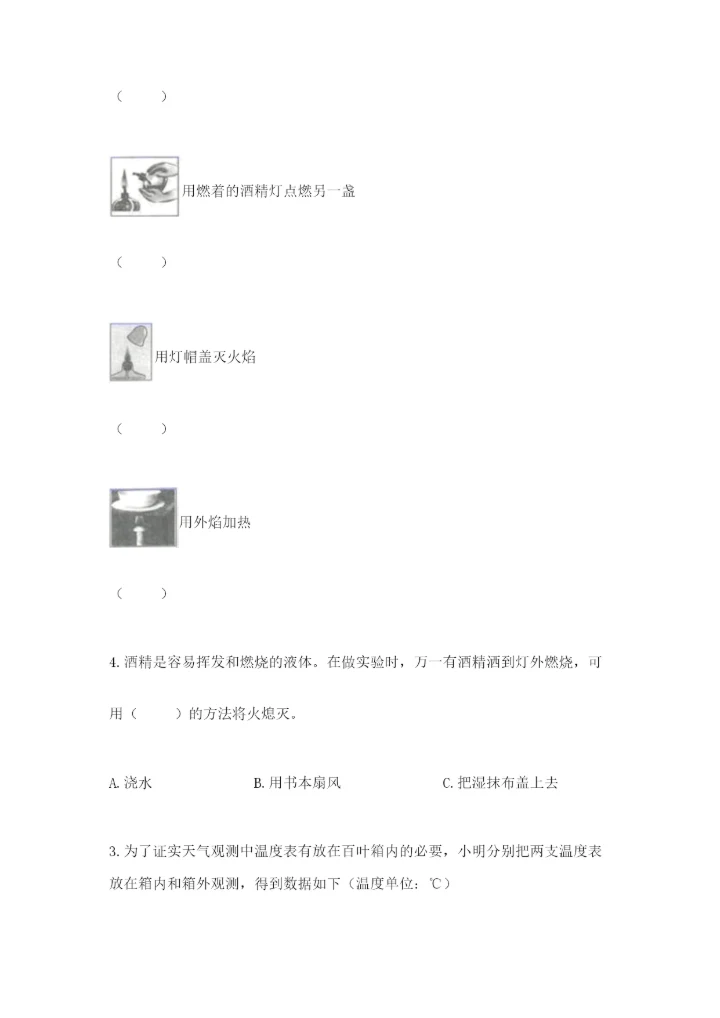 （　　）

用燃着的酒精灯点燃另一盏

（　　）

用灯帽盖灭火焰

（　　）

用外焰加热

（　　）

4. 酒精是容易挥发和燃烧的液体。在做实验时，万一有酒精洒到灯外燃烧，可用（　　）的方法将火熄灭。

A. 浇水　　B. 用书本扇风　　C. 把湿抹布盖上去

3. 为了证实天气观测中温度表有放在百叶箱内的必要，小明分别把两支温度表放在箱内和箱外观测，得到数据如下（温度单位：℃）